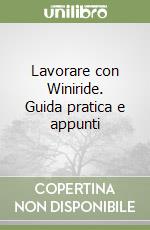 unilibro

Lavorare con Winiride. Guida pratica e appunti

COPERTINA NON DISPONIBILE